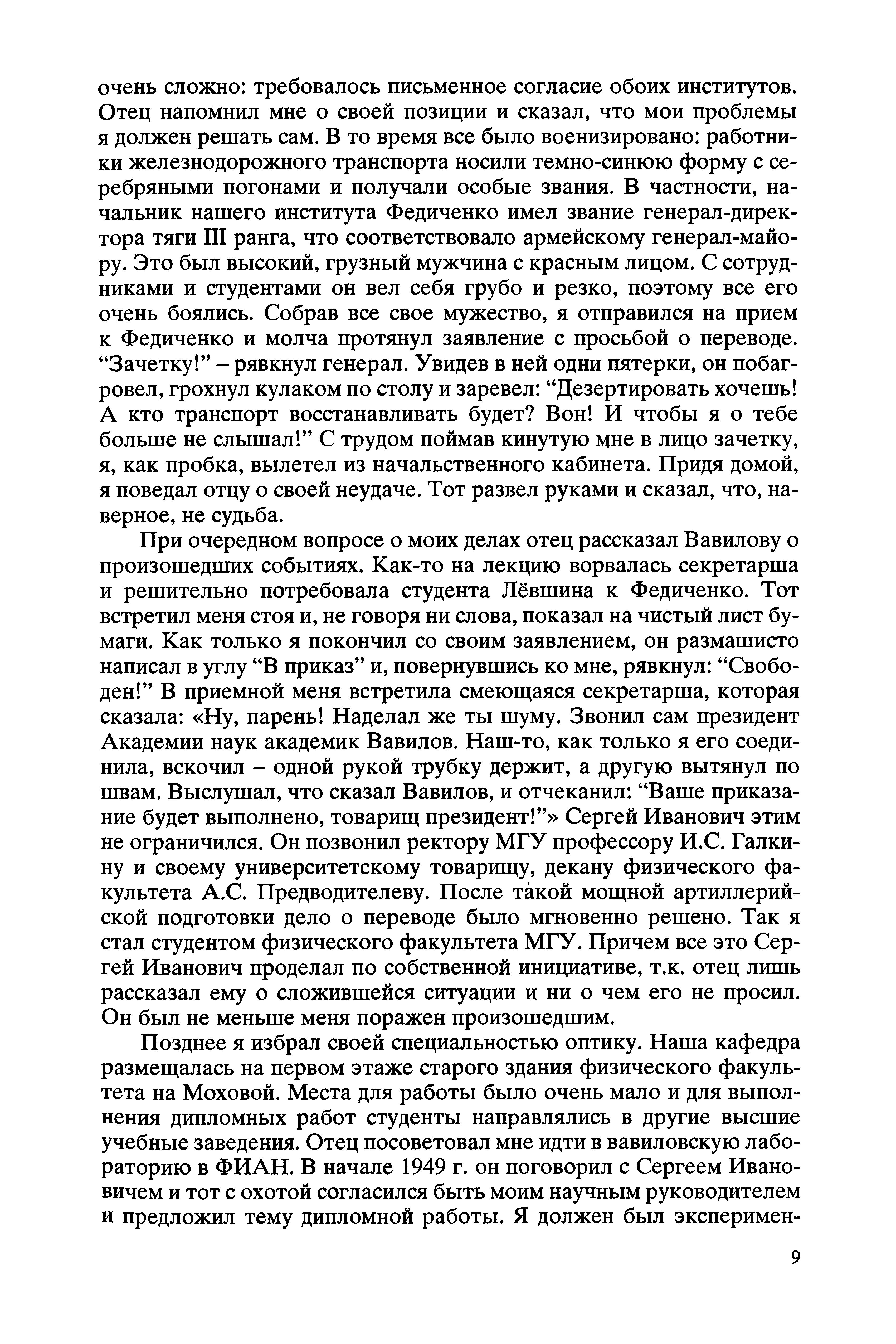 очень сложно: требовалось письменное согласие обоих институтов. Отец напомнил мне о своей позиции и сказал, что мои проблемы я должен решать сам. В то время все было военизировано: работники железнодорожного транспорта носили темно-синюю форму с серебряными погонами и получали особые звания. В частности, начальник нашего института Федиченко имел звание генерал-директора тяги III ранга, что соответствовало армейскому генерал-майору. Это был высокий, грузный мужчина с красным лицом. С сотрудниками и студентами он вел себя грубо и резко, поэтому все его очень боялись. Собрав все свое мужество, я отправился на прием к Федиченко и молча протянул заявление с просьбой о переводе. “Зачетку!” – рявкнул генерал. Увидев в ней одни пятерки, он побагровел, грохнул кулаком по столу и заревел: “Дезертировать хочешь! А кто транспорт восстанавливать будет? Вон! И чтобы я о тебе больше не слышал!” С трудом поймав кинутую мне в лицо зачетку, я, как пробка, вылетел из начальственного кабинета. Придя домой, я поведал отцу о своей неудаче. Тот развел руками и сказал, что, наверное, не судьба.

При очередном вопросе о моих делах отец рассказал Вавилову о произошедших событиях. Как-то на лекцию ворвалась секретарша и решительно потребовала студента Лёвшина к Федиченко. Тот встретил меня стоя и, не говоря ни слова, показал на чистый лист бумаги. Как только я покончил со своим заявлением, он размашисто написал в углу “В приказ” и, повернувшись ко мне, рявкнул: “Свободен!” В приемной меня встретила смеющаяся секретарша, которая сказала: «Ну, парень! Наделал же ты шуму. Звонил сам президент Академии наук академик Вавилов. Наш-то, как только я его соединила, вскочил – одной рукой трубку держит, а другую вытянул по швам. Выслушал, что сказал Вавилов, и отчеканил: “Ваше приказание будет выполнено, товарищ президент!”» Сергей Иванович этим не ограничился. Он позвонил ректору МГУ профессору И.С. Галкину и своему университетскому товарищу, декану физического факультета А.С. Предводителеву. После такой мощной артиллерийской подготовки дело о переводе было мгновенно решено. Так я стал студентом физического факультета МГУ. Причем все это Сергей Иванович проделал по собственной инициативе, т.к. отец лишь рассказал ему о сложившейся ситуации и ни о чем его не просил. Он был не меньше меня поражен произошедшим.

Позднее я избрал своей специальностью оптику. Наша кафедра размещалась на первом этаже старого здания физического факультета на Моховой. Места для работы было очень мало и для выполнения дипломных работ студенты направлялись в другие высшие учебные заведения. Отец посоветовал мне идти в вавиловскую лабораторию в ФИАН. В начале 1949 г. он поговорил с Сергеем Ивановичем и тот с охотой согласился быть моим научным руководителем и предложил тему дипломной работы. Я должен был эксперимен-

9